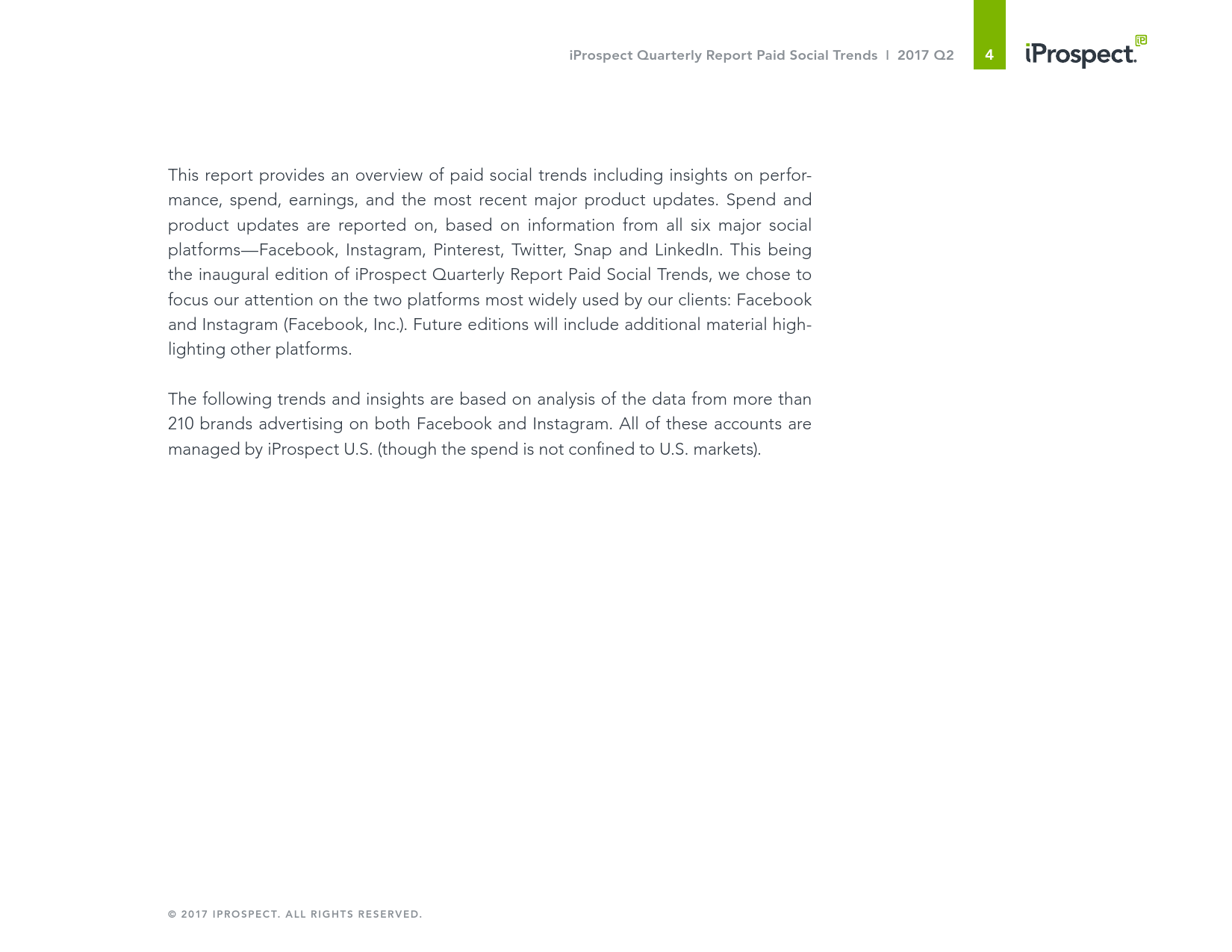 iProspect Quarterly Report Paid Social Trends | 2017 Q2

4

iProspect.

This report provides an overview of paid social trends including insights on performance, spend, earnings, and the most recent major product updates. Spend and product updates are reported on, based on information from all six major social platforms—Facebook, Instagram, Pinterest, Twitter, Snap and LinkedIn. This being the inaugural edition of iProspect Quarterly Report Paid Social Trends, we chose to focus our attention on the two platforms most widely used by our clients: Facebook and Instagram (Facebook, Inc.). Future editions will include additional material highlighting other platforms.

The following trends and insights are based on analysis of the data from more than 210 brands advertising on both Facebook and Instagram. All of these accounts are managed by iProspect U.S. (though the spend is not confined to U.S. markets).

© 2017 IPROSPECT. ALL RIGHTS RESERVED.